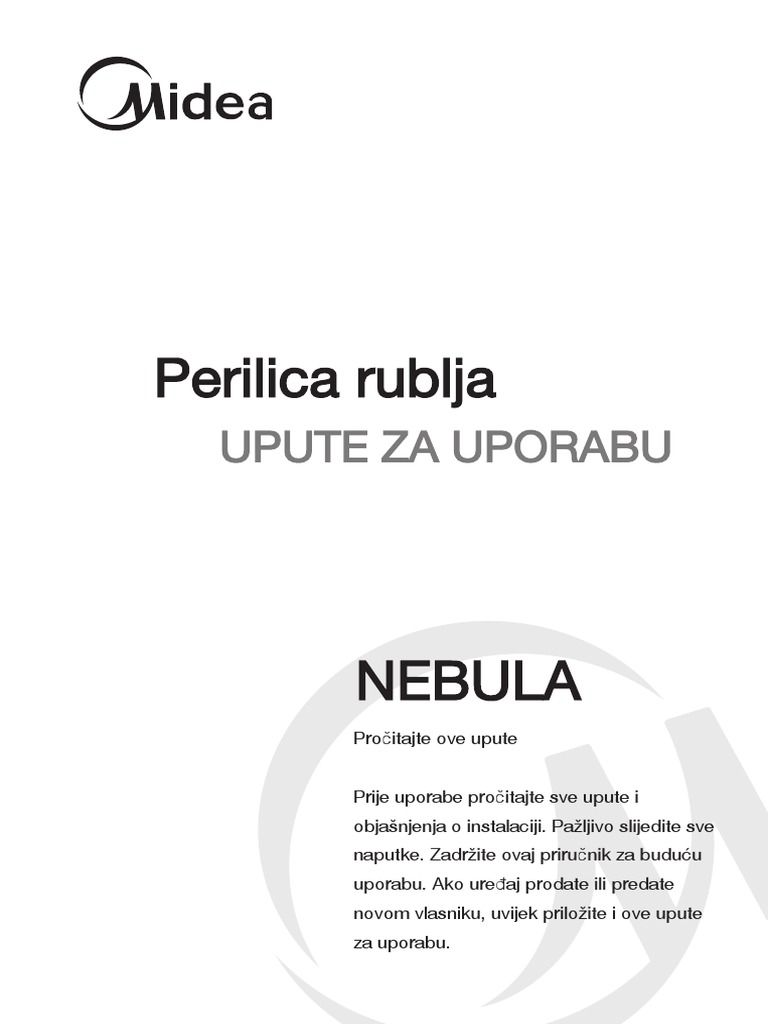 Midea

Perilica rublja

UPUTE ZA UPORABU

NEBULA

Pročitajte ove upute

Prije uporabe pročitajte sve upute i objašnjenja o instalaciji. Pažljivo slijedite sve naputke. Zadržite ovaj priručnik za buduću uporabu. Ako uređaj prodate ili predate novom vlasniku, uvijek priložite i ove upute za uporabu.